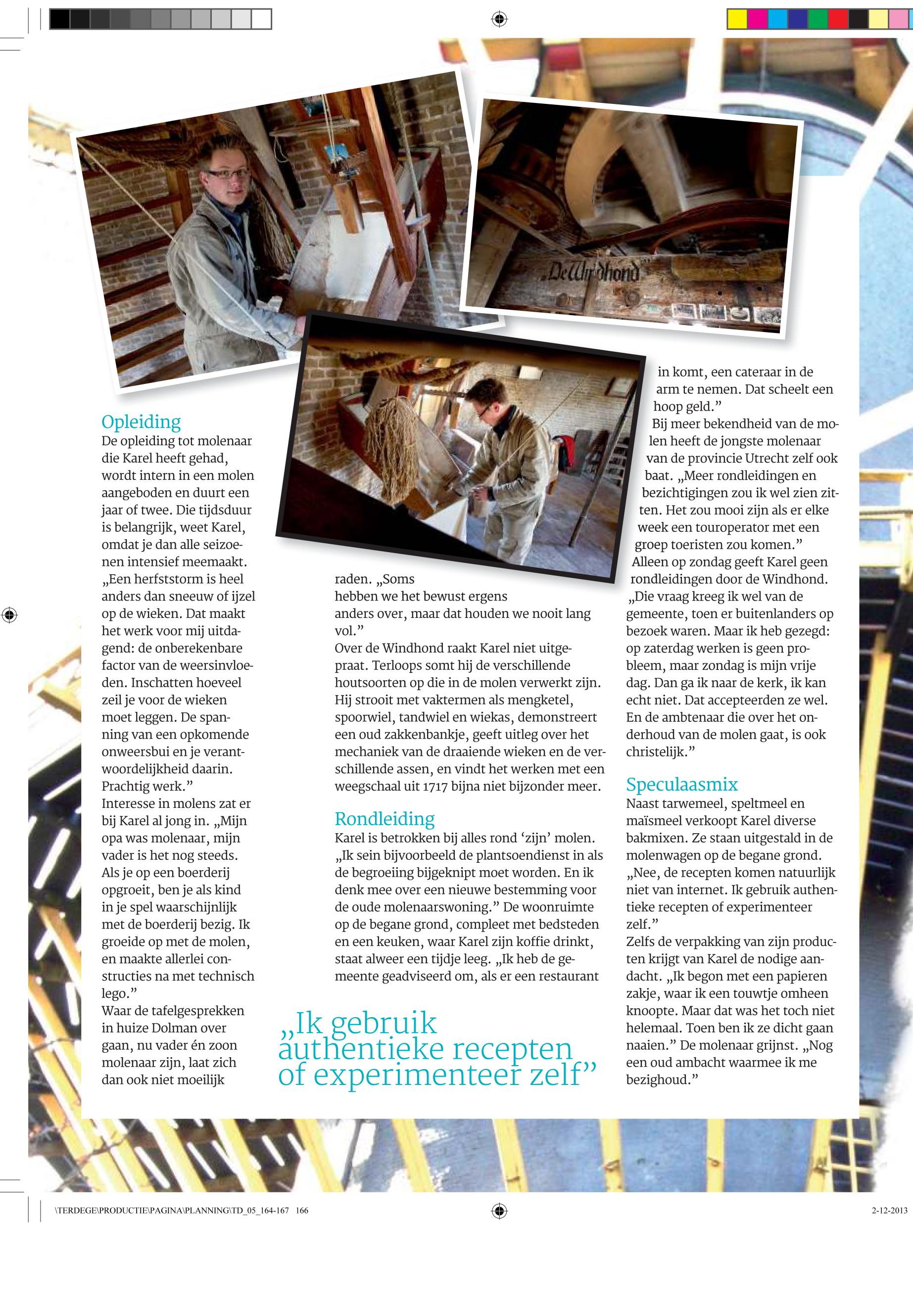 „De Windhond

Opleiding
De opleiding tot molenaar die Karel heeft gehad, wordt intern in een molen aangeboden en duurt een jaar of twee. Die tijdsduur is belangrijk, weet Karel, omdat je dan alle seizoenen intensief meemaakt. „Een herfststorm is heel anders dan sneeuw of ijzel op de wieken. Dat maakt het werk voor mij uitdagend: de onberekenbare factor van de weersinvloeden. Inschatten hoeveel zeil je voor de wieken moet leggen. De spanning van een opkomende onweersbui en je verantwoordelijkheid daarin. Prachtig werk.”
Interesse in molens zat er bij Karel al jong in. „Mijn opa was molenaar, mijn vader is het nog steeds. Als je op een boerderij opgroeit, ben je als kind in je spel waarschijnlijk met de boerderij bezig. Ik groeide op met de molen, en maakte allerlei constructies na met technisch lego.”
Waar de tafelgesprekken in huize Dolman over gaan, nu vader én zoon molenaar zijn, laat zich dan ook niet moeilijk raden. „Soms hebben we het bewust ergens anders over, maar dat houden we nooit lang vol.”
Over de Windhond raakt Karel niet uitgepraat. Terloops somt hij de verschillende houtsoorten op die in de molen verwerkt zijn. Hij strooit met vaktermen als mengketel, spoorwiel, tandwiel en wiekas, demonstreert een oud zakkenbankje, geeft uitleg over het mechaniek van de draaiende wieken en de verschillende assen, en vindt het werken met een weegschaal uit 1717 bijna niet bijzonder meer.

Rondleiding
Karel is betrokken bij alles rond ‘zijn’ molen. „Ik sein bijvoorbeeld de plantsoendienst in als de begroeiing bijgeknipt moet worden. En ik denk mee over een nieuwe bestemming voor de oude molenaarswoning.” De woonruimte op de begane grond, compleet met bedsteden en een keuken, waar Karel zijn koffie drinkt, staat alweer een tijdje leeg. „Ik heb de gemeente geadviseerd om, als er een restaurant in komt, een cateraar in de arm te nemen. Dat scheelt een hoop geld.”
Bij meer bekendheid van de molen heeft de jongste molenaar van de provincie Utrecht zelf ook baat. „Meer rondleidingen en bezichtigingen zou ik wel zien zitten. Het zou mooi zijn als er elke week een touroperator met een groep toeristen zou komen.”
Alleen op zondag geeft Karel geen rondleidingen door de Windhond. „Die vraag kreeg ik wel van de gemeente, toen er buitenlanders op bezoek waren. Maar ik heb gezegd: op zaterdag werken is geen probleem, maar zondag is mijn vrije dag. Dan ga ik naar de kerk, ik kan echt niet. Dat accepteerden ze wel. En de ambtenaar die over het onderhoud van de molen gaat, is ook christelijk.”

Speculaasmix
Naast tarwemeel, speltmeel en maïsmeel verkoopt Karel diverse bakmixen. Ze staan uitgestald in de molenwagen op de begane grond. „Nee, de recepten komen natuurlijk niet van internet. Ik gebruik authentieke recepten of experimenteer zelf.”
Zelfs de verpakking van zijn producten krijgt van Karel de nodige aandacht. „Ik begon met een papieren zakje, waar ik een touwtje omheen knoopte. Maar dat was het toch niet helemaal. Toen ben ik ze dicht gaan naaien.” De molenaar grijnst. „Nog een oud ambacht waarmee ik me bezighoud.”

„Ik gebruik authentieke recepten of experimenteer zelf”

\TERDEGE\PRODUCTIE\PAGINA\PLANNING\TD_05_164-167 166
2-12-2013